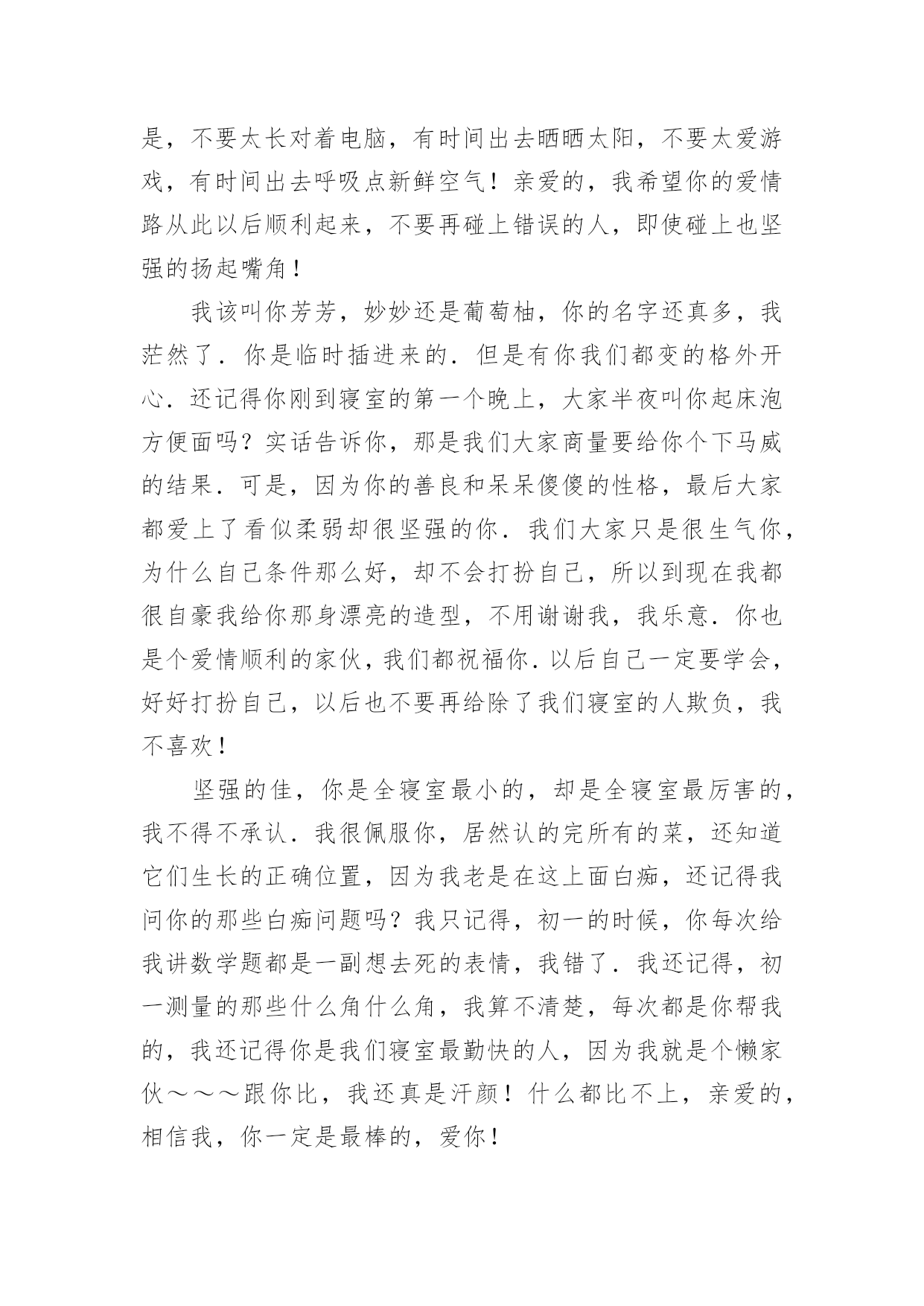 是，不要太长对着电脑，有时间出去晒晒太阳，不要太爱游戏，有时间出去呼吸点新鲜空气！亲爱的，我希望你的爱情路从此以后顺利起来，不要再碰上错误的人，即使碰上也坚强的扬起嘴角！

我该叫你芳芳，妙妙还是葡萄柚，你的名字还真多，我茫然了．你是临时插进来的．但是有你我们都变的格外开心．还记得你刚到寝室的第一个晚上，大家半夜叫你起床泡方便面吗？实话告诉你，那是我们大家商量要给你个下马威的结果．可是，因为你的善良和呆呆傻傻的性格，最后大家都爱上了看似柔弱却很坚强的你．我们大家只是很生气你，为什么自己条件那么好，却不会打扮自己，所以到现在我都很自豪我给你那身漂亮的造型，不用谢谢我，我乐意．你也是个爱情顺利的家伙，我们都祝福你．以后自己一定要学会，好好打扮自己，以后也不要再给除了我们寝室的人欺负，我不喜欢！

坚强的佳，你是全寝室最小的，却是全寝室最厉害的，我不得不承认．我很佩服你，居然认的完所有的菜，还知道它们生长的正确位置，因为我老是在这上面白痴，还记得我问你的那些白痴问题吗？我只记得，初一的时候，你每次给我讲数学题都是一副想去死的表情，我错了．我还记得，初一测量的那些什么角什么角，我算不清楚，每次都是你帮我的，我还记得你是我们寝室最勤快的人，因为我就是个懒家伙～～～跟你比，我还真是汗颜！什么都比不上，亲爱的，相信我，你一定是最棒的，爱你！